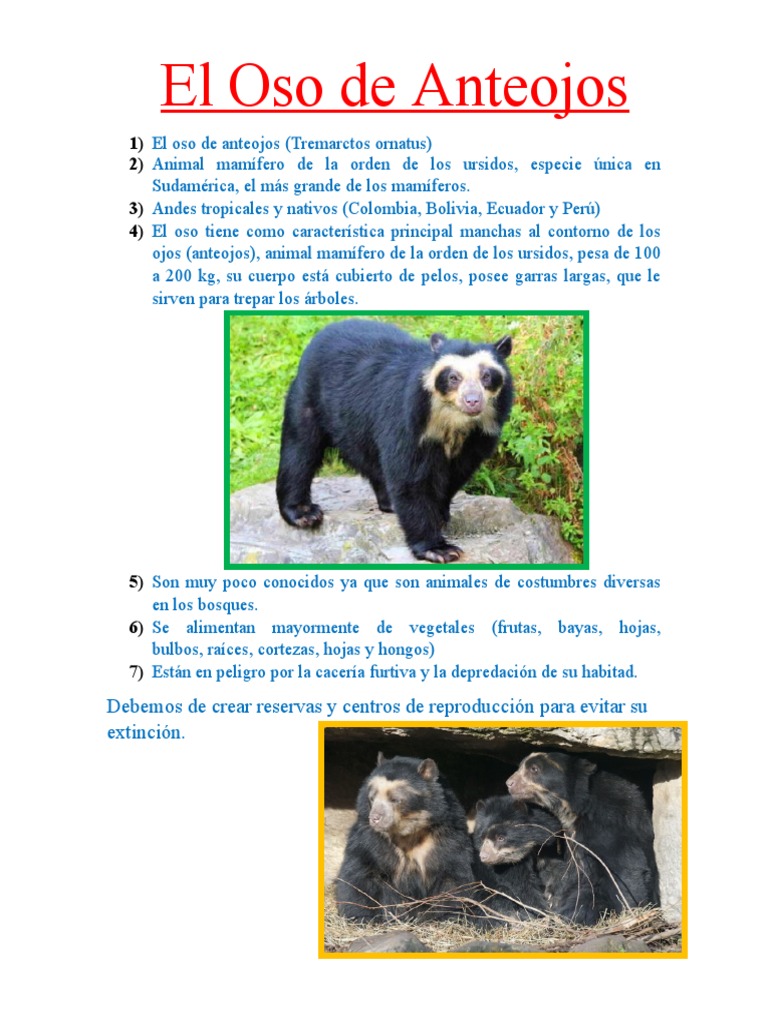 El Oso de Anteojos

1) El oso de anteojos (Tremarctos ornatus)
2) Animal mamífero de la orden de los ursidos, especie única en Sudamérica, el más grande de los mamíferos.
3) Andes tropicales y nativos (Colombia, Bolivia, Ecuador y Perú)
4) El oso tiene como característica principal manchas al contorno de los ojos (anteojos), animal mamífero de la orden de los ursidos, pesa de 100 a 200 kg, su cuerpo está cubierto de pelos, posee garras largas, que le sirven para trepar los árboles.

5) Son muy poco conocidos ya que son animales de costumbres diversas en los bosques.
6) Se alimentan mayormente de vegetales (frutas, bayas, hojas, bulbos, raíces, cortezas, hojas y hongos)
7) Están en peligro por la cacería furtiva y la depredación de su habitad.

Debemos de crear reservas y centros de reproducción para evitar su extinción.